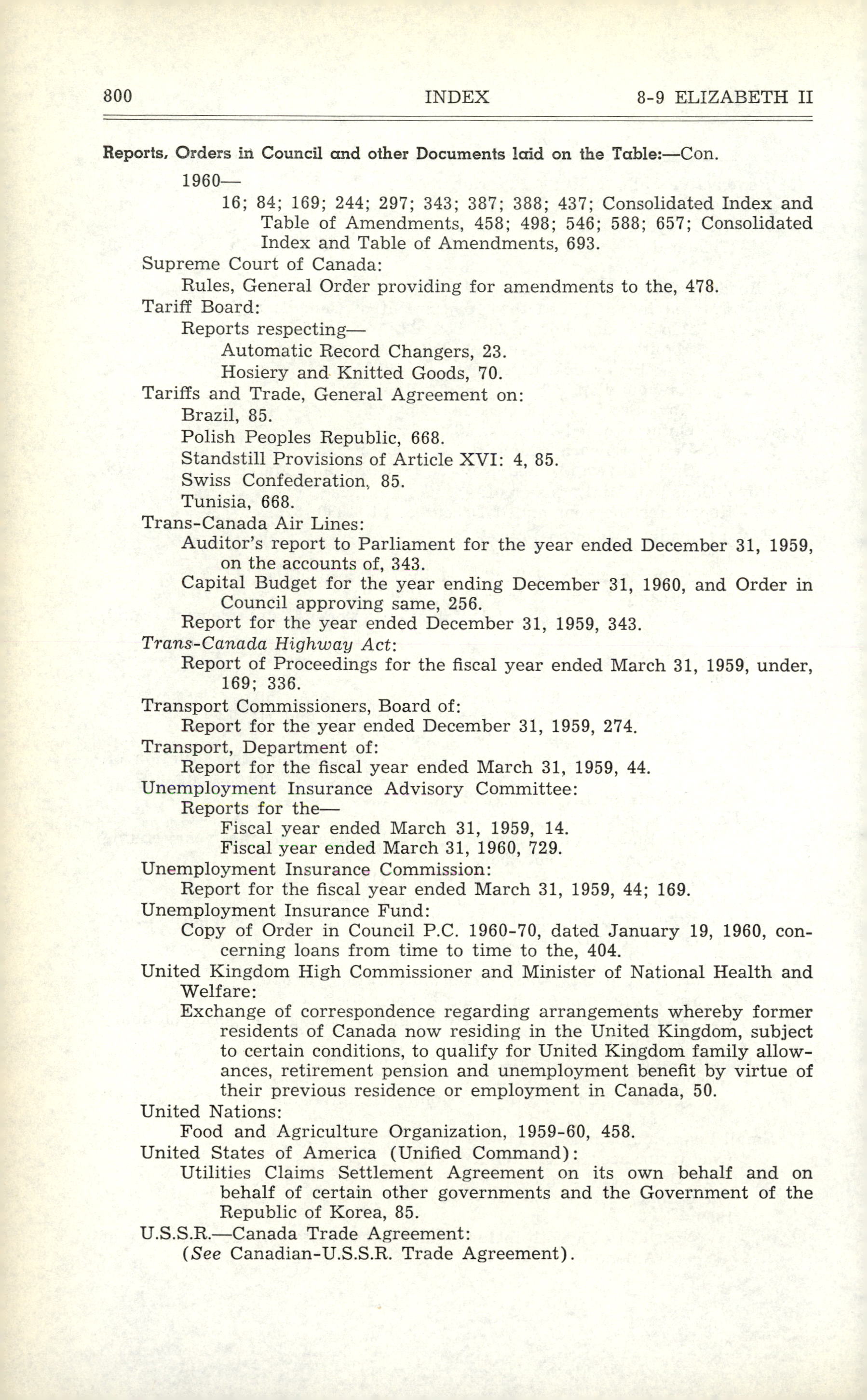 800 INDEX 8-9 ELIZABETH II

Reports, Orders in Council and other Documents laid on the Table:—Con.

1960—
16; 84; 169; 244; 297; 343; 387; 388; 437; Consolidated Index and Table of Amendments, 458; 498; 546; 588; 657; Consolidated Index and Table of Amendments, 693.

Supreme Court of Canada:
Rules, General Order providing for amendments to the, 478.

Tariff Board:
Reports respecting—
Automatic Record Changers, 23.
Hosiery and Knitted Goods, 70.

Tariffs and Trade, General Agreement on:
Brazil, 85.
Polish Peoples Republic, 668.
Standstill Provisions of Article XVI: 4, 85.
Swiss Confederation, 85.
Tunisia, 668.

Trans-Canada Air Lines:
Auditor's report to Parliament for the year ended December 31, 1959, on the accounts of, 343.
Capital Budget for the year ending December 31, 1960, and Order in Council approving same, 256.
Report for the year ended December 31, 1959, 343.

Trans-Canada Highway Act:
Report of Proceedings for the fiscal year ended March 31, 1959, under, 169; 336.

Transport Commissioners, Board of:
Report for the year ended December 31, 1959, 274.

Transport, Department of:
Report for the fiscal year ended March 31, 1959, 44.

Unemployment Insurance Advisory Committee:
Reports for the—
Fiscal year ended March 31, 1959, 14.
Fiscal year ended March 31, 1960, 729.

Unemployment Insurance Commission:
Report for the fiscal year ended March 31, 1959, 44; 169.

Unemployment Insurance Fund:
Copy of Order in Council P.C. 1960-70, dated January 19, 1960, concerning loans from time to time to the, 404.

United Kingdom High Commissioner and Minister of National Health and Welfare:
Exchange of correspondence regarding arrangements whereby former residents of Canada now residing in the United Kingdom, subject to certain conditions, to qualify for United Kingdom family allowances, retirement pension and unemployment benefit by virtue of their previous residence or employment in Canada, 50.

United Nations:
Food and Agriculture Organization, 1959-60, 458.

United States of America (Unified Command):
Utilities Claims Settlement Agreement on its own behalf and on behalf of certain other governments and the Government of the Republic of Korea, 85.

U.S.S.R.—Canada Trade Agreement:
(See Canadian-U.S.S.R. Trade Agreement).